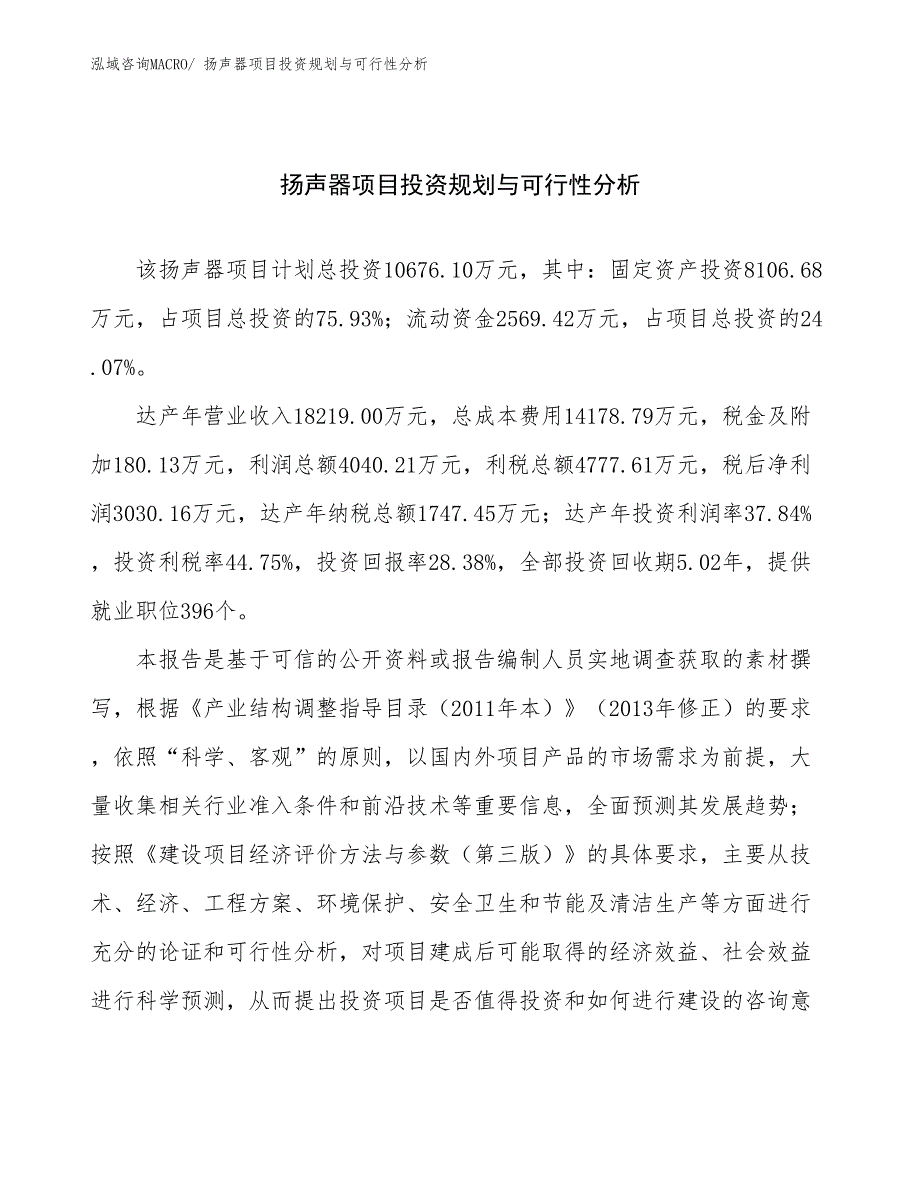 泓域咨询MACRO/ 扬声器项目投资规划与可行性分析

扬声器项目投资规划与可行性分析

该扬声器项目计划总投资10676.10万元，其中：固定资产投资8106.68万元，占项目总投资的75.93%；流动资金2569.42万元，占项目总投资的24.07%。

达产年营业收入18219.00万元，总成本费用14178.79万元，税金及附加180.13万元，利润总额4040.21万元，利税总额4777.61万元，税后净利润3030.16万元，达产年纳税总额1747.45万元；达产年投资利润率37.84%，投资利税率44.75%，投资回报率28.38%，全部投资回收期5.02年，提供就业职位396个。

本报告是基于可信的公开资料或报告编制人员实地调查获取的素材撰写，根据《产业结构调整指导目录（2011年本）》（2013年修正）的要求，依照“科学、客观”的原则，以国内外项目产品的市场需求为前提，大量收集相关行业准入条件和前沿技术等重要信息，全面预测其发展趋势；按照《建设项目经济评价方法与参数（第三版）》的具体要求，主要从技术、经济、工程方案、环境保护、安全卫生和节能及清洁生产等方面进行充分的论证和可行性分析，对项目建成后可能取得的经济效益、社会效益进行科学预测，从而提出投资项目是否值得投资和如何进行建设的咨询意